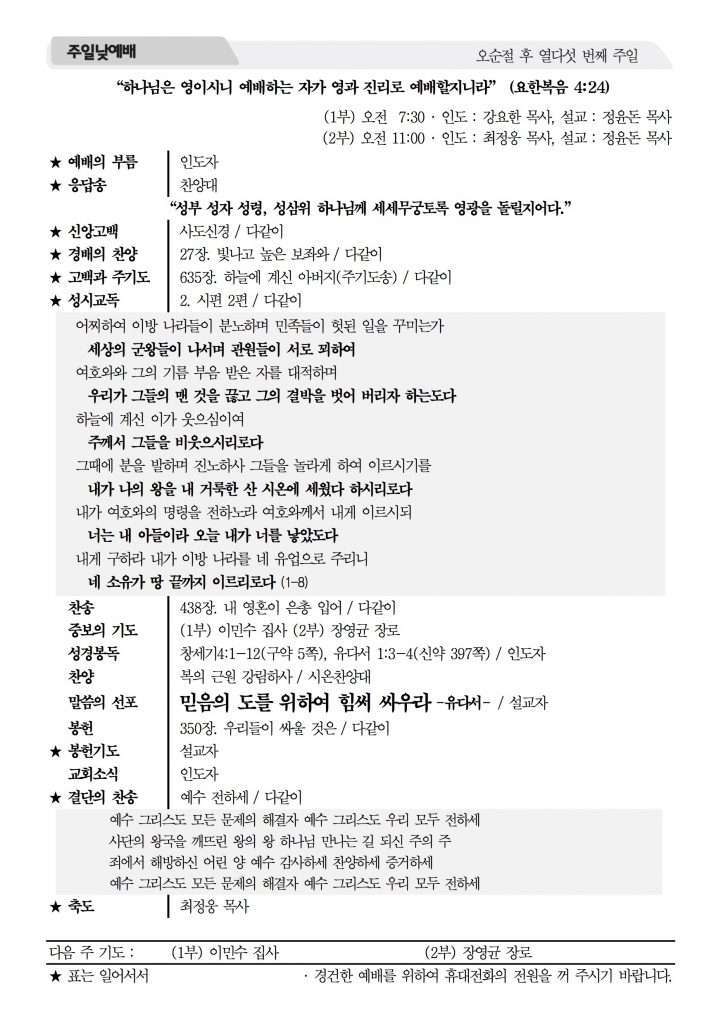 주일낮예배

오순절 후 열다섯 번째 주일

“하나님은 영이시니 예배하는 자가 영과 진리로 예배할지니라” (요한복음 4:24)

(1부) 오전 7:30 · 인도 : 강요한 목사, 설교 : 정윤돈 목사
(2부) 오전 11:00 · 인도 : 최정웅 목사, 설교 : 정윤돈 목사

★ 예배의 부름 | 인도자
★ 응답송 | 찬양대

“성부 성자 성령, 성삼위 하나님께 세세무궁토록 영광을 돌릴지어다.”

★ 신앙고백 | 사도신경 / 다같이
★ 경배의 찬양 | 27장. 빛나고 높은 보좌와 / 다같이
★ 고백과 주기도 | 635장. 하늘에 계신 아버지(주기도송) / 다같이
★ 성시교독 | 2. 시편 2편 / 다같이

어찌하여 이방 나라들이 분노하며 민족들이 헛된 일을 꾸미는가
세상의 군왕들이 나서며 관원들이 서로 꾀하여
여호와와 그의 기름 부음 받은 자를 대적하며
우리가 그들의 맨 것을 끊고 그의 결박을 벗어 버리자 하는도다
하늘에 계신 이가 웃으심이여
주께서 그들을 비웃으시리로다
그때에 분을 발하며 진노하사 그들을 놀라게 하여 이르시기를
내가 나의 왕을 내 거룩한 산 시온에 세웠다 하시리로다
내가 여호와의 명령을 전하노라 여호와께서 내게 이르시되
너는 내 아들이라 오늘 내가 너를 낳았도다
내게 구하라 내가 이방 나라를 네 유업으로 주리니
네 소유가 땅 끝까지 이르리로다 (1-8)

찬송 | 438장. 내 영혼이 은총 입어 / 다같이
중보의 기도 | (1부) 이민수 집사 (2부) 장영균 장로
성경봉독 | 창세기4:1-12(구약 5쪽), 유다서 1:3-4(신약 397쪽) / 인도자
찬양 | 복의 근원 강림하사 / 시온찬양대
말씀의 선포 | 믿음의 도를 위하여 힘써 싸우라 -유다서- / 설교자
봉헌 | 350장. 우리들이 싸울 것은 / 다같이
★ 봉헌기도 | 설교자
교회소식 | 인도자
★ 결단의 찬송 | 예수 전하세 / 다같이

예수 그리스도 모든 문제의 해결자 예수 그리스도 우리 모두 전하세
사단의 왕국을 깨뜨린 왕의 왕 하나님 만나는 길 되신 주의 주
죄에서 해방하신 어린 양 예수 감사하세 찬양하세 증거하세
예수 그리스도 모든 문제의 해결자 예수 그리스도 우리 모두 전하세

★ 축도 | 최정웅 목사

다음 주 기도 : (1부) 이민수 집사 (2부) 장영균 장로
★ 표는 일어서서 · 경건한 예배를 위하여 휴대전화의 전원을 꺼 주시기 바랍니다.